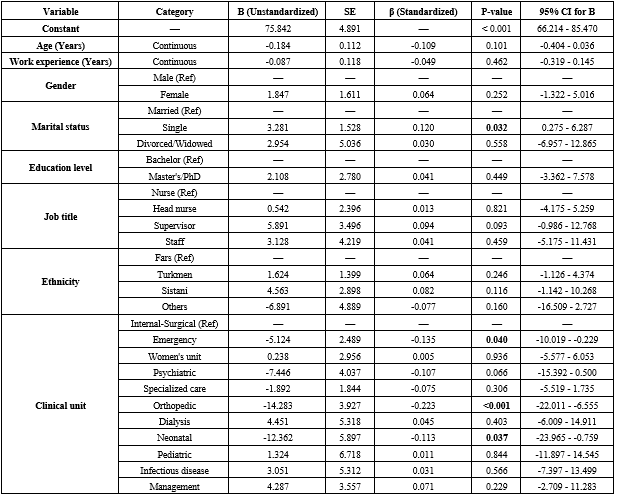 | Variable | Category | B (Unstandardized) | SE | β (Standardized) | P-value | 95% CI for B |
|---|---|---|---|---|---|---|
| Constant | — | 75.842 | 4.891 | — | < 0.001 | 66.214 - 85.470 |
| Age (Years) | Continuous | -0.184 | 0.112 | -0.109 | 0.101 | -0.404 - 0.036 |
| Work experience (Years) | Continuous | -0.087 | 0.118 | -0.049 | 0.462 | -0.319 - 0.145 |
| Gender | Male (Ref) | — | — | — | — | — |
| | Female | 1.847 | 1.611 | 0.064 | 0.252 | -1.322 - 5.016 |
| Marital status | Married (Ref) | — | — | — | — | — |
| | Single | 3.281 | 1.528 | 0.120 | 0.032 | 0.275 - 6.287 |
| | Divorced/Widowed | 2.954 | 5.036 | 0.030 | 0.558 | -6.957 - 12.865 |
| Education level | Bachelor (Ref) | — | — | — | — | — |
| | Master's/PhD | 2.108 | 2.780 | 0.041 | 0.449 | -3.362 - 7.578 |
| Job title | Nurse (Ref) | — | — | — | — | — |
| | Head nurse | 0.542 | 2.396 | 0.013 | 0.821 | -4.175 - 5.259 |
| | Supervisor | 5.891 | 3.496 | 0.094 | 0.093 | -0.986 - 12.768 |
| | Staff | 3.128 | 4.219 | 0.041 | 0.459 | -5.175 - 11.431 |
| Ethnicity | Fars (Ref) | — | — | — | — | — |
| | Turkmen | 1.624 | 1.399 | 0.064 | 0.246 | -1.126 - 4.374 |
| | Sistani | 4.563 | 2.898 | 0.082 | 0.116 | -1.142 - 10.268 |
| | Others | -6.891 | 4.889 | -0.077 | 0.160 | -16.509 - 2.727 |
| Clinical unit | Internal-Surgical (Ref) | — | — | — | — | — |
| | Emergency | -5.124 | 2.489 | -0.135 | 0.040 | -10.019 - -0.229 |
| | Women's unit | 0.238 | 2.956 | 0.005 | 0.936 | -5.577 - 6.053 |
| | Psychiatric | -7.446 | 4.037 | -0.107 | 0.066 | -15.392 - 0.500 |
| | Specialized care | -1.892 | 1.844 | -0.075 | 0.306 | -5.519 - 1.735 |
| | Orthopedic | -14.283 | 3.927 | -0.223 | <0.001 | -22.011 - -6.555 |
| | Dialysis | 4.451 | 5.318 | 0.045 | 0.403 | -6.009 - 14.911 |
| | Neonatal | -12.362 | 5.897 | -0.113 | 0.037 | -23.965 - -0.759 |
| | Pediatric | 1.324 | 6.718 | 0.011 | 0.844 | -11.897 - 14.545 |
| | Infectious disease | 3.051 | 5.312 | 0.031 | 0.566 | -7.397 - 13.499 |
| | Management | 4.287 | 3.557 | 0.071 | 0.229 | -2.709 - 11.283 |